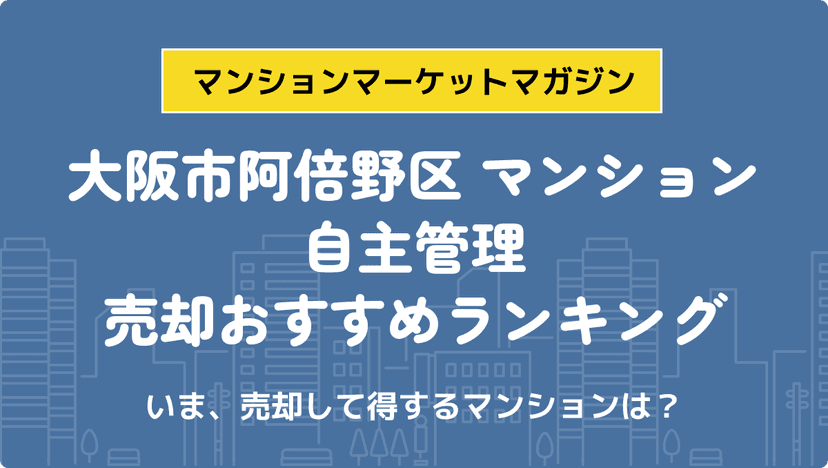 マンションマーケットマガジン

大阪市阿倍野区 マンション
自主管理
売却おすすめランキング

いま、売却して得するマンションは？